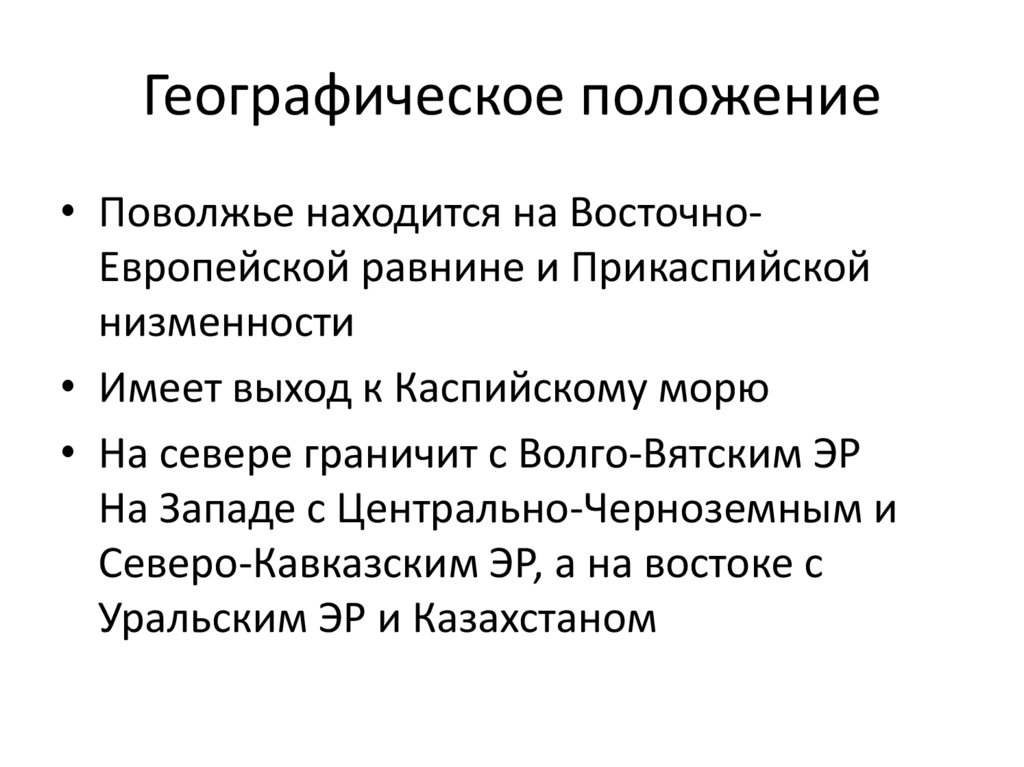 Географическое положение

• Поволжье находится на Восточно-Европейской равнине и Прикаспийской низменности
• Имеет выход к Каспийскому морю
• На севере граничит с Волго-Вятским ЭР На Западе с Центрально-Черноземным и Северо-Кавказским ЭР, а на востоке с Уральским ЭР и Казахстаном